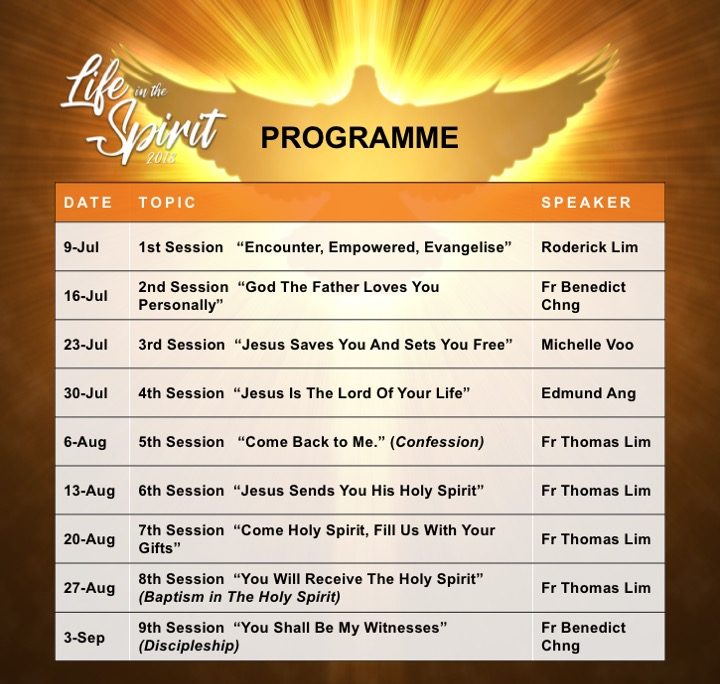 Life in the Spirit 2018

PROGRAMME

| DATE | TOPIC | SPEAKER |
|---|---|---|
| 9-Jul | 1st Session “Encounter, Empowered, Evangelise” | Roderick Lim |
| 16-Jul | 2nd Session “God The Father Loves You Personally” | Fr Benedict Chng |
| 23-Jul | 3rd Session “Jesus Saves You And Sets You Free” | Michelle Voo |
| 30-Jul | 4th Session “Jesus Is The Lord Of Your Life” | Edmund Ang |
| 6-Aug | 5th Session “Come Back to Me.” (Confession) | Fr Thomas Lim |
| 13-Aug | 6th Session “Jesus Sends You His Holy Spirit” | Fr Thomas Lim |
| 20-Aug | 7th Session “Come Holy Spirit, Fill Us With Your Gifts” | Fr Thomas Lim |
| 27-Aug | 8th Session “You Will Receive The Holy Spirit” (Baptism in The Holy Spirit) | Fr Thomas Lim |
| 3-Sep | 9th Session “You Shall Be My Witnesses” (Discipleship) | Fr Benedict Chng |